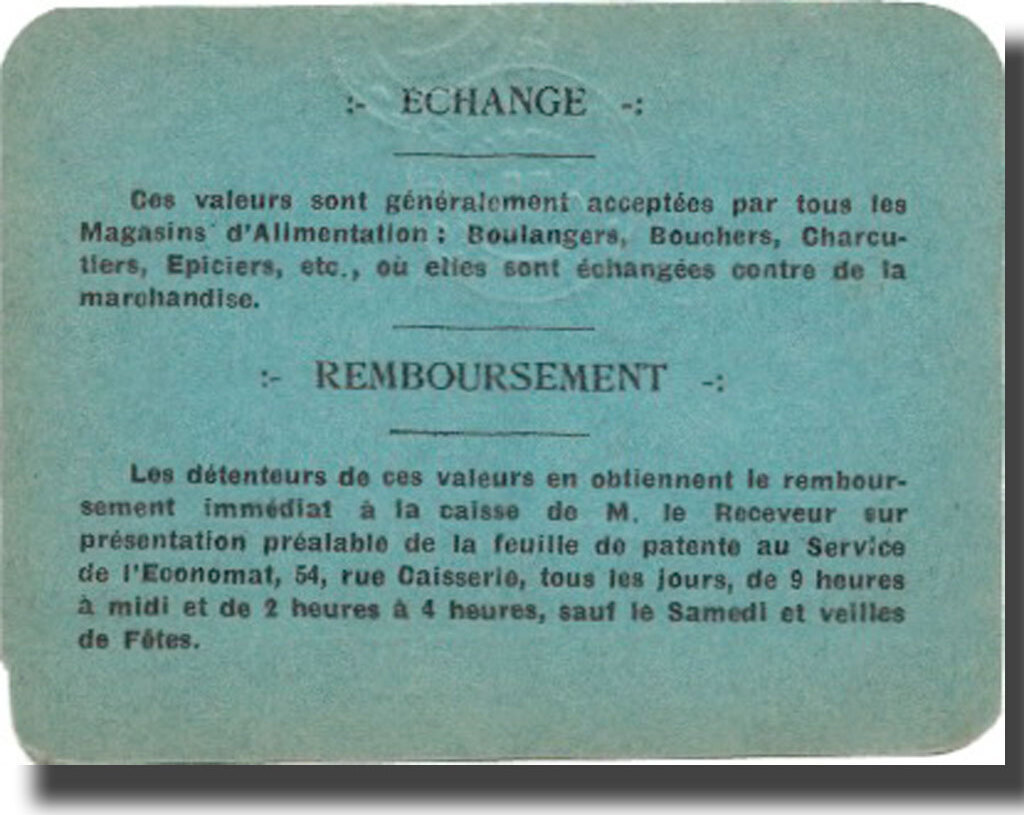 :- ECHANGE -:

Ces valeurs sont généralement acceptées par tous les Magasins d'Alimentation : Boulangers, Bouchers, Charcutiers, Epiciers, etc., où elles sont échangées contre de la marchandise.

:- REMBOURSEMENT -:

Les détenteurs de ces valeurs en obtiennent le remboursement immédiat à la caisse de M. le Receveur sur présentation préalable de la feuille de patente au Service de l'Economat, 54, rue Caisserie, tous les jours, de 9 heures à midi et de 2 heures à 4 heures, sauf le Samedi et veilles de Fêtes.